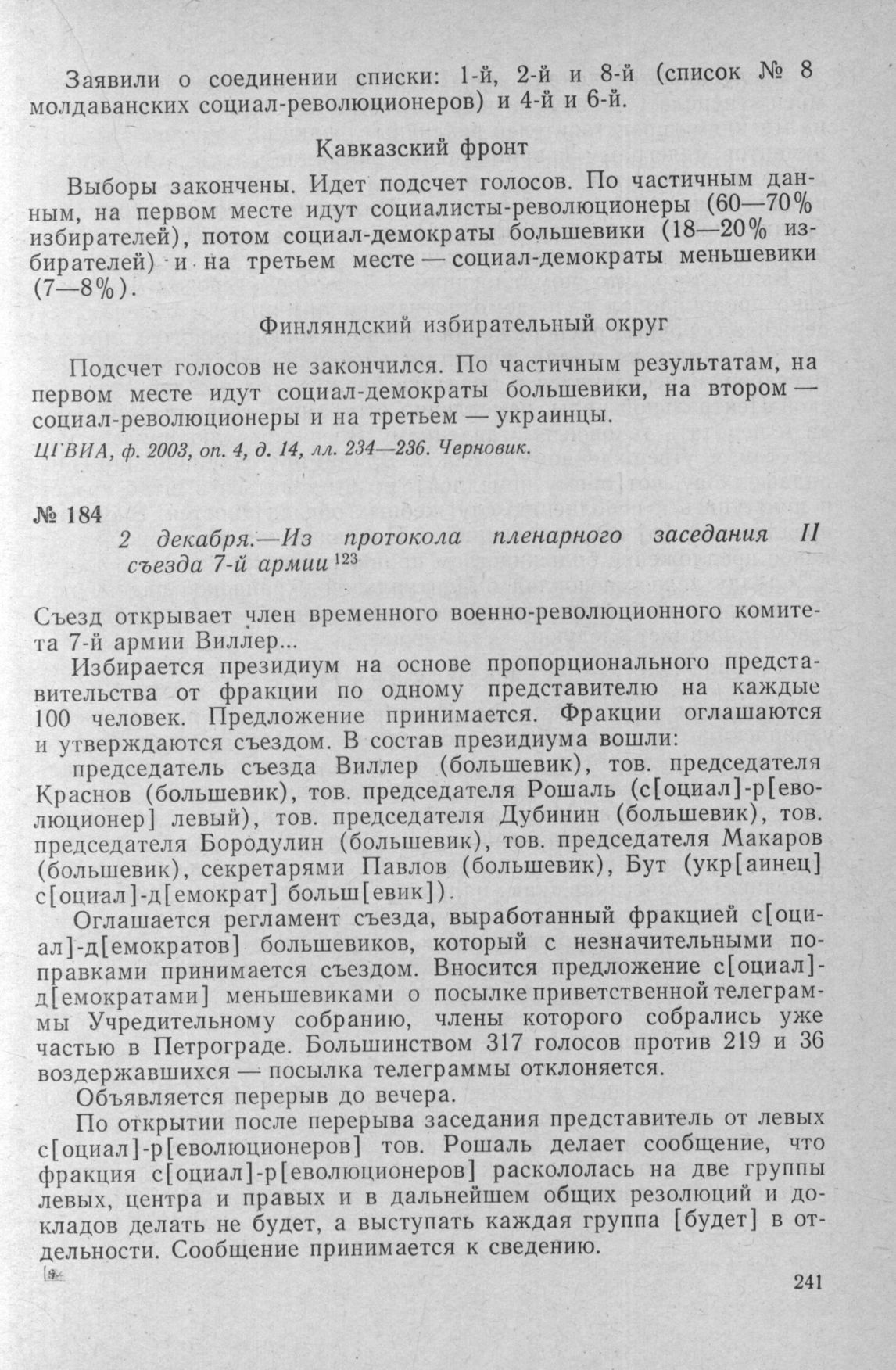 Заявили о соединении списки: 1-й, 2-й и 8-й (список № 8 молдаванских социал-революционеров) и 4-й и 6-й.

Кавказский фронт

Выборы закончены. Идет подсчет голосов. По частичным данным, на первом месте идут социалисты-революционеры (60—70% избирателей), потом социал-демократы большевики (18—20% избирателей) и на третьем месте — социал-демократы меньшевики (7—8%).

Финляндский избирательный округ

Подсчет голосов не закончился. По частичным результатам, на первом месте идут социал-демократы большевики, на втором — социал-революционеры и на третьем — украинцы.

ЦГВИА, ф. 2003, оп. 4, д. 14, лл. 234—236. Черновик.

№ 184

2 декабря.—Из протокола пленарного заседания II съезда 7-й армии $^{123}$

Съезд открывает член временного военно-революционного комитета 7-й армии Виллер...

Избирается президиум на основе пропорционального представительства от фракции по одному представителю на каждые 100 человек. Предложение принимается. Фракции оглашаются и утверждаются съездом. В состав президиума вошли:

председатель съезда Виллер (большевик), тов. председателя Краснов (большевик), тов. председателя Рошаль (с[оциал]-р[еволюционер] левый), тов. председателя Дубинин (большевик), тов. председателя Бородулин (большевик), тов. председателя Макаров (большевик), секретарями Павлов (большевик), Бут (укр[аинец] с[оциал]-д[емократ] больш[евик]).

Оглашается регламент съезда, выработанный фракцией с[оциал]-д[емократов] большевиков, который с незначительными поправками принимается съездом. Вносится предложение с[оциал]-д[емократами] меньшевиками о посылке приветственной телеграммы Учредительному собранию, члены которого собрались уже частью в Петрограде. Большинством 317 голосов против 219 и 36 воздержавшихся — посылка телеграммы отклоняется.

Объявляется перерыв до вечера.

По открытии после перерыва заседания представитель от левых с[оциал]-р[еволюционеров] тов. Рошаль делает сообщение, что фракция с[оциал]-р[еволюционеров] раскололась на две группы левых, центра и правых и в дальнейшем общих резолюций и докладов делать не будет, а выступать каждая группа [будет] в отдельности. Сообщение принимается к сведению.

241